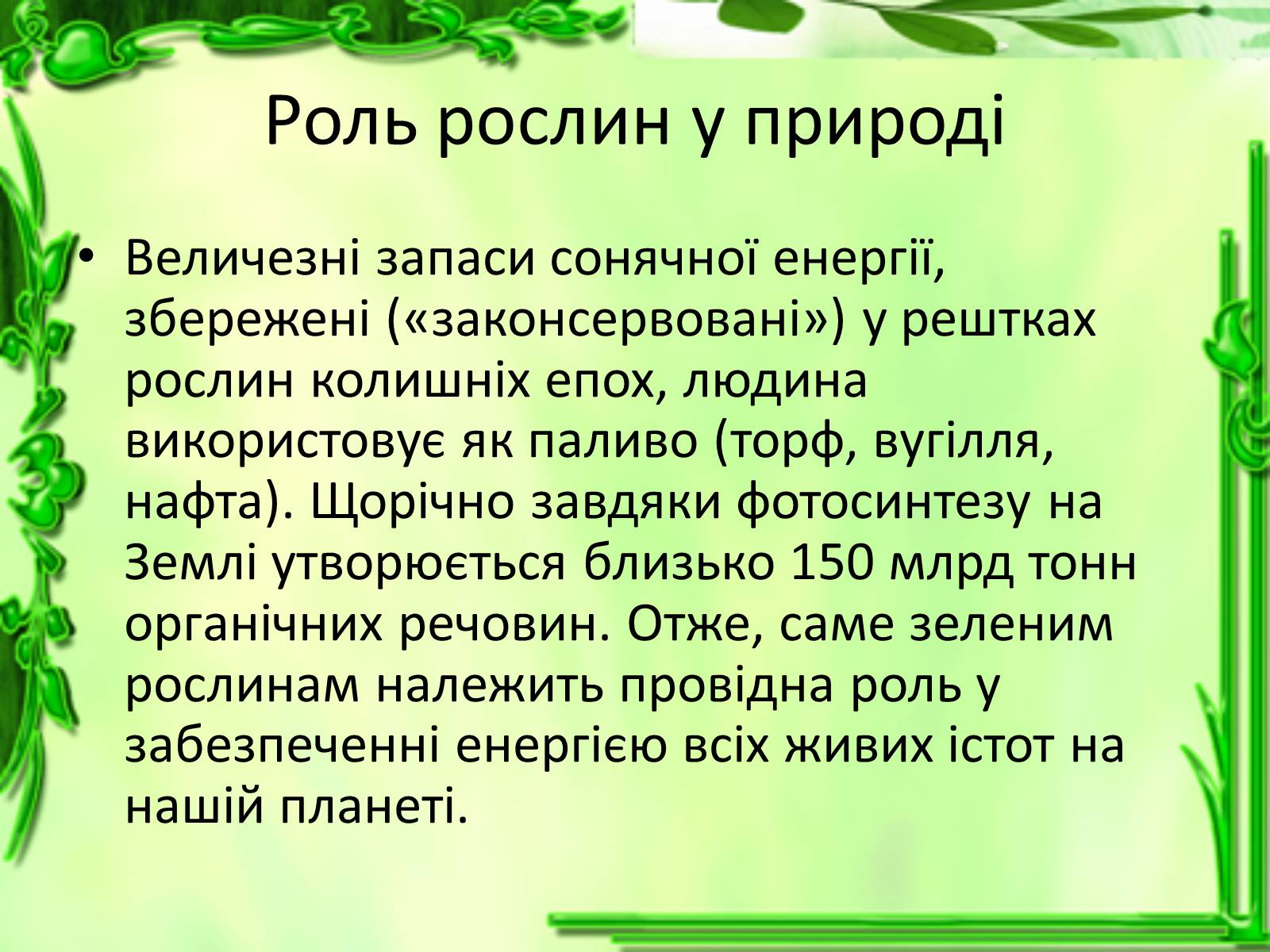 Роль рослин у природі

• Величезні запаси сонячної енергії, збережені («законсервовані») у рештках рослин колишніх епох, людина використовує як паливо (торф, вугілля, нафта). Щорічно завдяки фотосинтезу на Землі утворюється близько 150 млрд тонн органічних речовин. Отже, саме зеленим рослинам належить провідна роль у забезпеченні енергією всіх живих істот на нашій планеті.